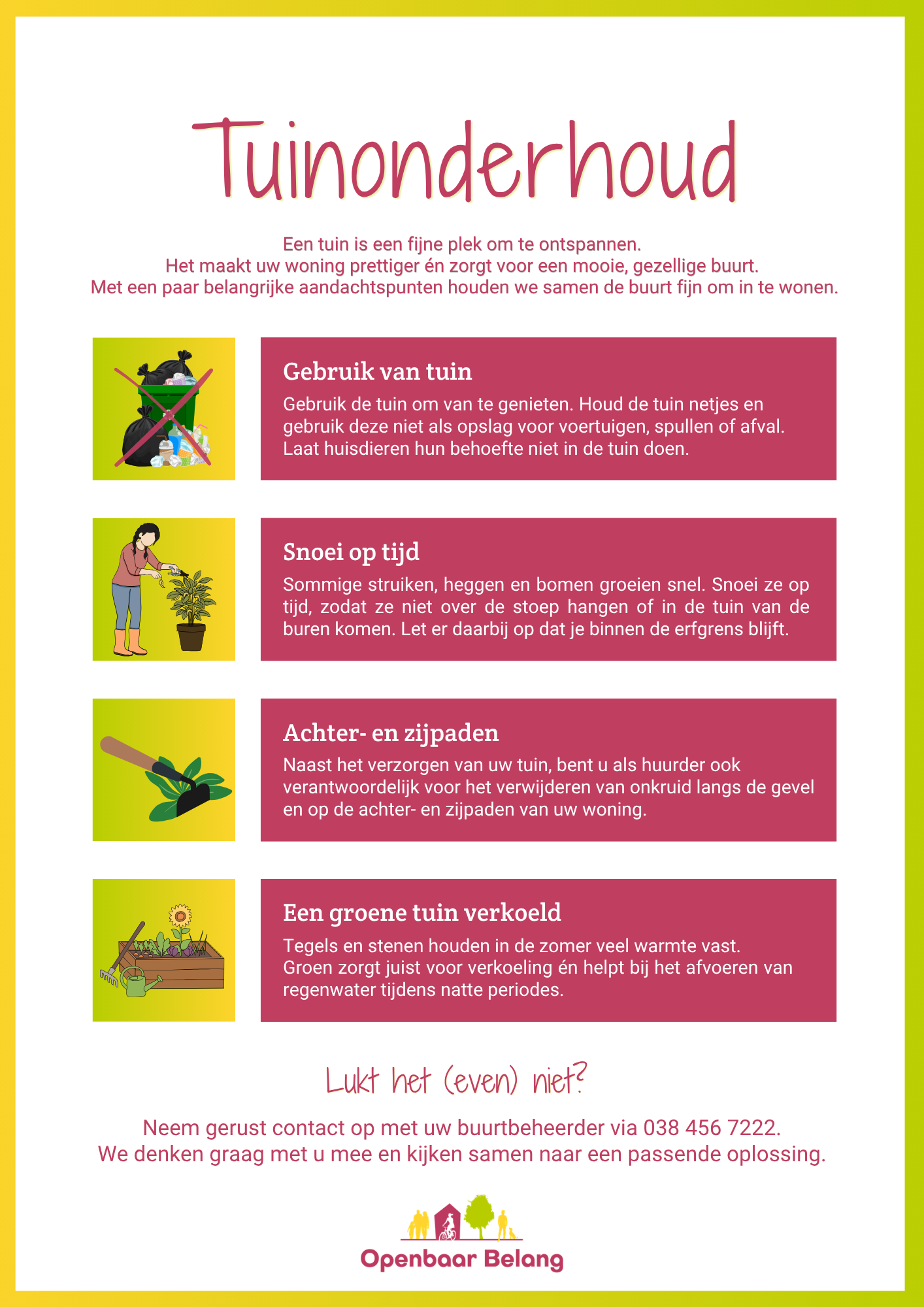 Tuinonderhoud

Een tuin is een fijne plek om te ontspannen.
Het maakt uw woning prettiger én zorgt voor een mooie, gezellige buurt.
Met een paar belangrijke aandachtspunten houden we samen de buurt fijn om in te wonen.

Gebruik van tuin

Gebruik de tuin om van te genieten. Houd de tuin netjes en gebruik deze niet als opslag voor voertuigen, spullen of afval. Laat huisdieren hun behoefte niet in de tuin doen.

Snoei op tijd

Sommige struiken, heggen en bomen groeien snel. Snoei ze op tijd, zodat ze niet over de stoep hangen of in de tuin van de buren komen. Let er daarbij op dat je binnen de erfgrens blijft.

Achter- en zijpaden

Naast het verzorgen van uw tuin, bent u als huurder ook verantwoordelijk voor het verwijderen van onkruid langs de gevel en op de achter- en zijpaden van uw woning.

Een groene tuin verkoeld

Tegels en stenen houden in de zomer veel warmte vast.
Groen zorgt juist voor verkoeling én helpt bij het afvoeren van regenwater tijdens natte periodes.

Lukt het (even) niet?

Neem gerust contact op met uw buurtbeheerder via 038 456 7222.
We denken graag met u mee en kijken samen naar een passende oplossing.

Openbaar Belang